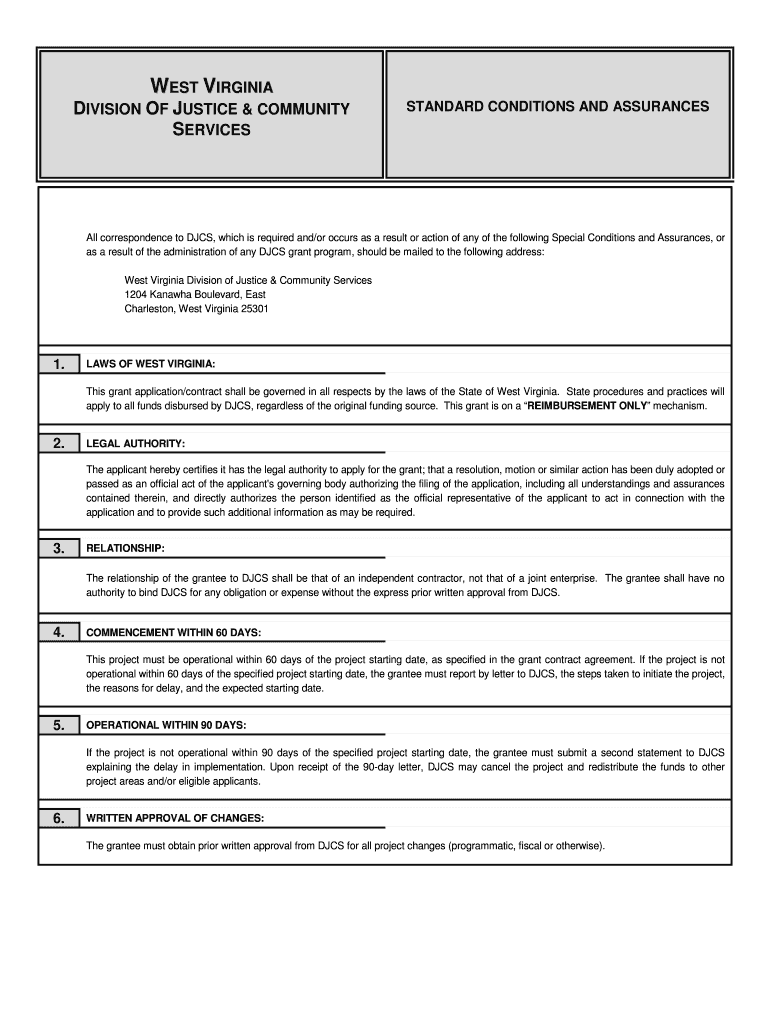 WEST VIRGINIA
DIVISION OF JUSTICE & COMMUNITY SERVICES

STANDARD CONDITIONS AND ASSURANCES

All correspondence to DJCS, which is required and/or occurs as a result or action of any of the following Special Conditions and Assurances, or as a result of the administration of any DJCS grant program, should be mailed to the following address:

West Virginia Division of Justice & Community Services
1204 Kanawha Boulevard, East
Charleston, West Virginia 25301

1. LAWS OF WEST VIRGINIA:

This grant application/contract shall be governed in all respects by the laws of the State of West Virginia. State procedures and practices will apply to all funds disbursed by DJCS, regardless of the original funding source. This grant is on a "REIMBURSEMENT ONLY" mechanism.

2. LEGAL AUTHORITY:

The applicant hereby certifies it has the legal authority to apply for the grant; that a resolution, motion or similar action has been duly adopted or passed as an official act of the applicant's governing body authorizing the filing of the application, including all understandings and assurances contained therein, and directly authorizes the person identified as the official representative of the applicant to act in connection with the application and to provide such additional information as may be required.

3. RELATIONSHIP:

The relationship of the grantee to DJCS shall be that of an independent contractor, not that of a joint enterprise. The grantee shall have no authority to bind DJCS for any obligation or expense without the express prior written approval from DJCS.

4. COMMENCEMENT WITHIN 60 DAYS:

This project must be operational within 60 days of the project starting date, as specified in the grant contract agreement. If the project is not operational within 60 days of the specified project starting date, the grantee must report by letter to DJCS, the steps taken to initiate the project, the reasons for delay, and the expected starting date.

5. OPERATIONAL WITHIN 90 DAYS:

If the project is not operational within 90 days of the specified project starting date, the grantee must submit a second statement to DJCS explaining the delay in implementation. Upon receipt of the 90-day letter, DJCS may cancel the project and redistribute the funds to other project areas and/or eligible applicants.

6. WRITTEN APPROVAL OF CHANGES:

The grantee must obtain prior written approval from DJCS for all project changes (programmatic, fiscal or otherwise).